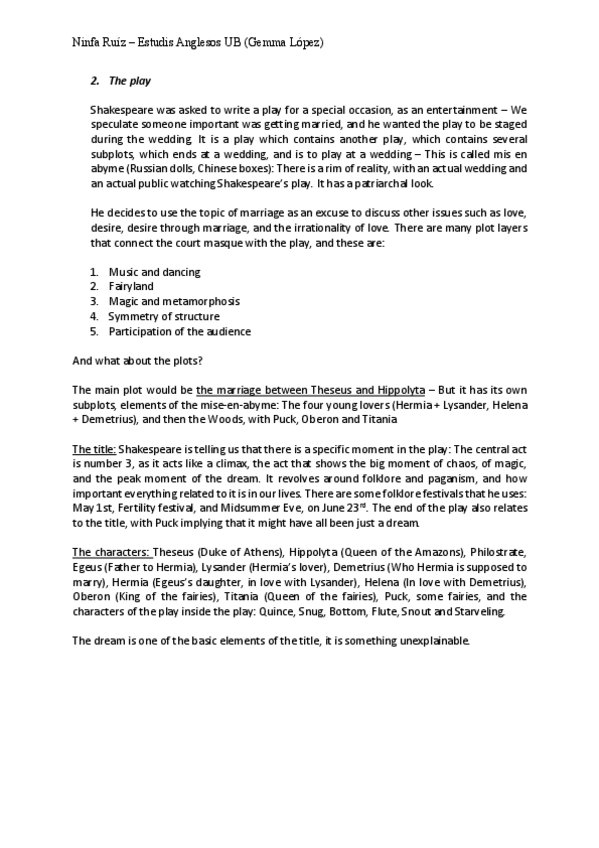 Ninfa Ruiz – Estudis Anglesos UB (Gemma López)

2. The play

Shakespeare was asked to write a play for a special occasion, as an entertainment – We speculate someone important was getting married, and he wanted the play to be staged during the wedding. It is a play which contains another play, which contains several subplots, which ends at a wedding, and is to play at a wedding – This is called mis en abyme (Russian dolls, Chinese boxes): There is a rim of reality, with an actual wedding and an actual public watching Shakespeare's play. It has a patriarchal look.

He decides to use the topic of marriage as an excuse to discuss other issues such as love, desire, desire through marriage, and the irrationality of love. There are many plot layers that connect the court masque with the play, and these are:

1. Music and dancing
2. Fairyland
3. Magic and metamorphosis
4. Symmetry of structure
5. Participation of the audience

And what about the plots?

The main plot would be the marriage between Theseus and Hippolyta – But it has its own subplots, elements of the mise-en-abyme: The four young lovers (Hermia + Lysander, Helena + Demetrius), and then the Woods, with Puck, Oberon and Titania

The title: Shakespeare is telling us that there is a specific moment in the play: The central act is number 3, as it acts like a climax, the act that shows the big moment of chaos, of magic, and the peak moment of the dream. It revolves around folklore and paganism, and how important everything related to it is in our lives. There are some folklore festivals that he uses: May 1st, Fertility festival, and Midsummer Eve, on June 23$^{rd}$. The end of the play also relates to the title, with Puck implying that it might have all been just a dream.

The characters: Theseus (Duke of Athens), Hippolyta (Queen of the Amazons), Philostrate, Egeus (Father to Hermia), Lysander (Hermia's lover), Demetrius (Who Hermia is supposed to marry), Hermia (Egeus's daughter, in love with Lysander), Helena (In love with Demetrius), Oberon (King of the fairies), Titania (Queen of the fairies), Puck, some fairies, and the characters of the play inside the play: Quince, Snug, Bottom, Flute, Snout and Starveling.

The dream is one of the basic elements of the title, it is something unexplainable.